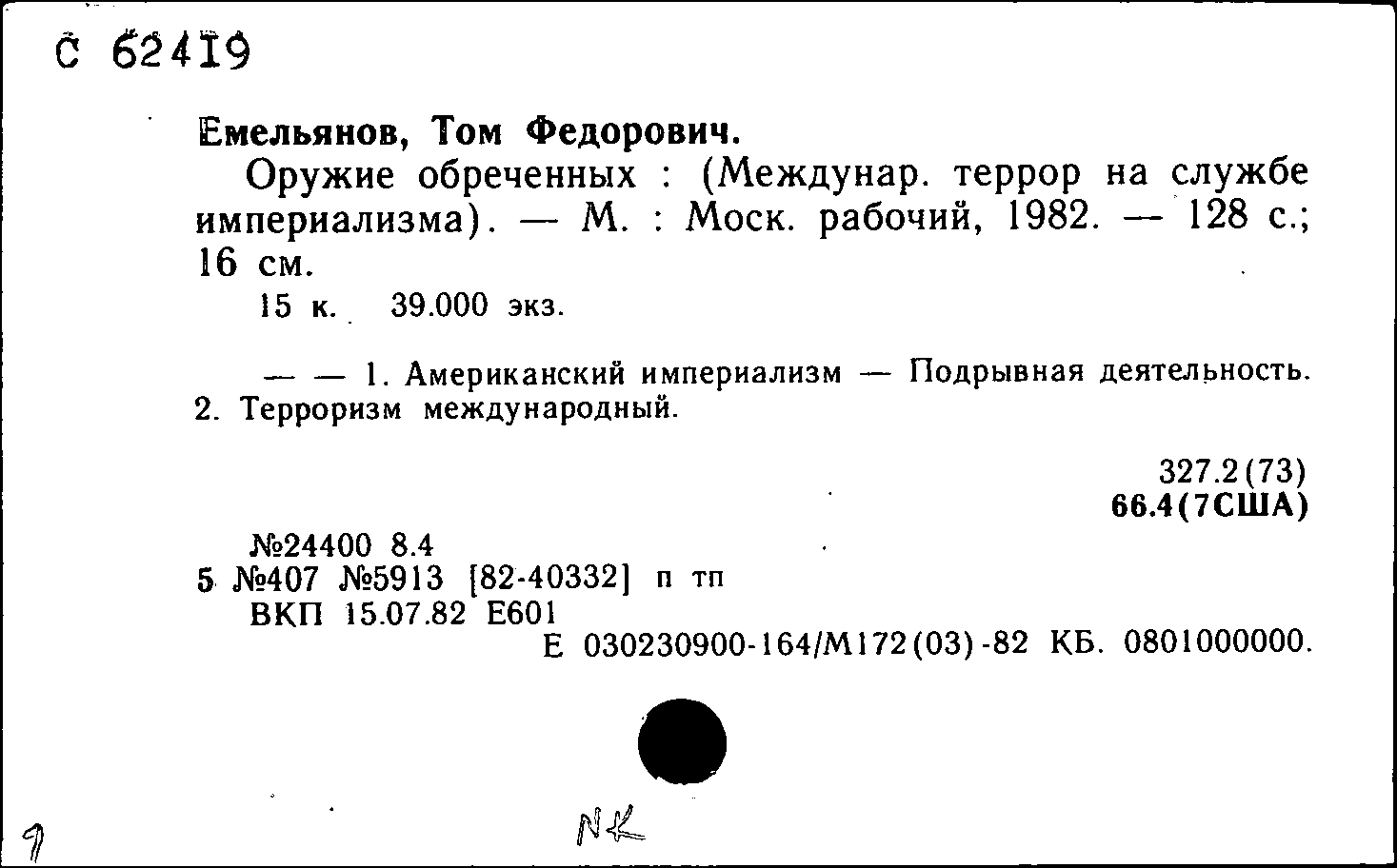 С 62419

Емельянов, Том Федорович.

Оружие обреченных : (Междунар. террор на службе империализма). — М. : Моск. рабочий, 1982. — 128 с.; 16 см.

15 к. 39.000 экз.

— — 1. Американский империализм — Подрывная деятельность. 2. Терроризм международный.

327.2(73)
66.4(7США)

№24400 8.4
5 №407 №5913 [82-40332] п тп
ВКП 15.07.82 Е601
Е 030230900-164/М172(03)-82 КБ. 0801000000.

NK

1